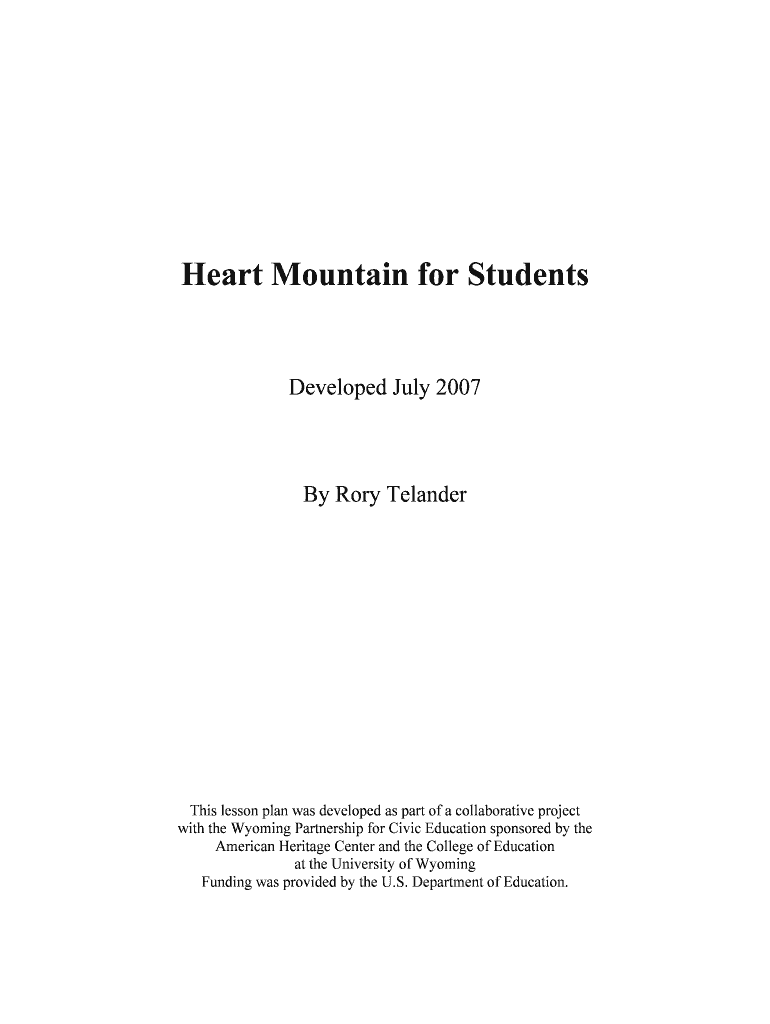 Heart Mountain for Students

Developed July 2007

By Rory Telander

This lesson plan was developed as part of a collaborative project with the Wyoming Partnership for Civic Education sponsored by the American Heritage Center and the College of Education at the University of Wyoming
Funding was provided by the U.S. Department of Education.